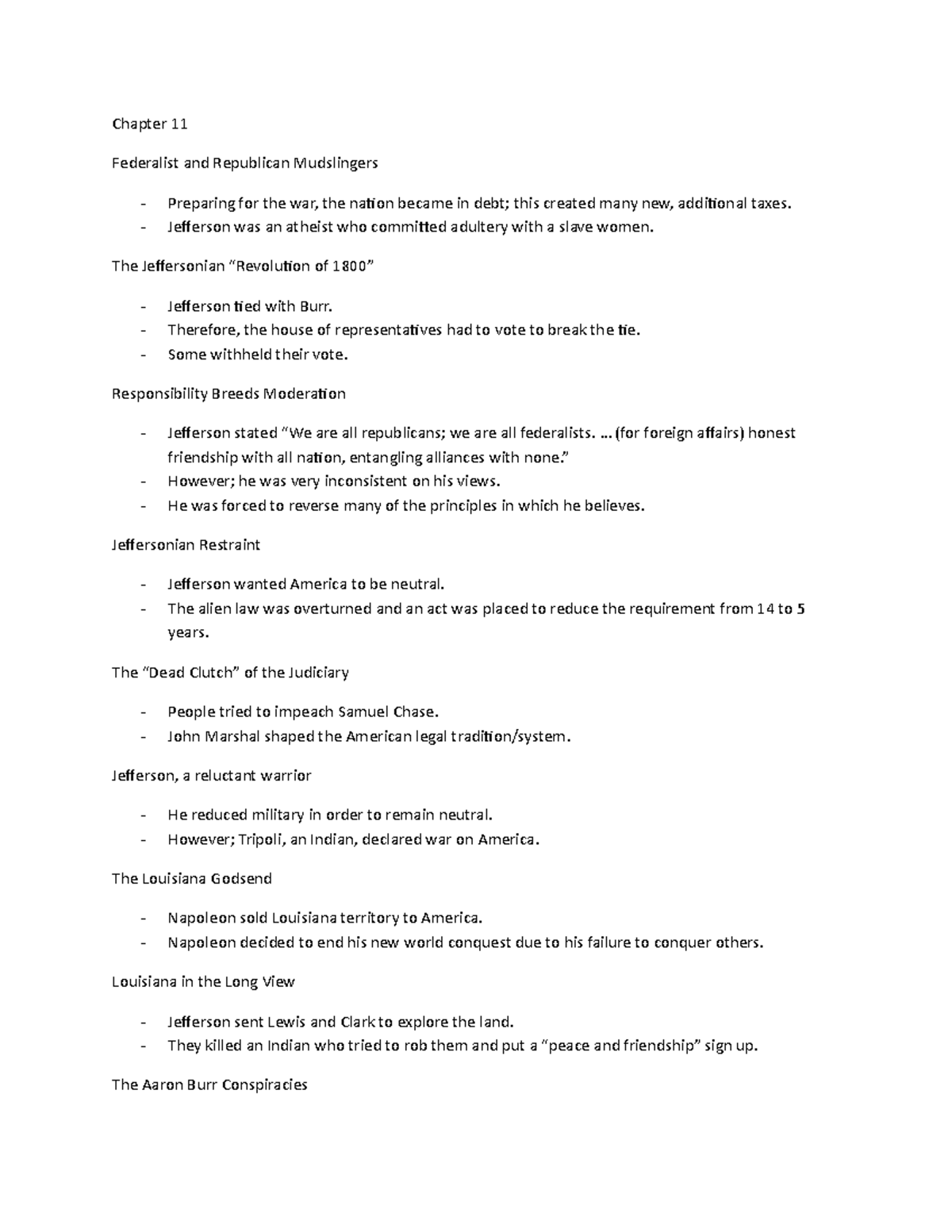 Chapter 11

Federalist and Republican Mudslingers

- Preparing for the war, the nation became in debt; this created many new, additional taxes.
- Jefferson was an atheist who committed adultery with a slave women.

The Jeffersonian “Revolution of 1800”

- Jefferson tied with Burr.
- Therefore, the house of representatives had to vote to break the tie.
- Some withheld their vote.

Responsibility Breeds Moderation

- Jefferson stated “We are all republicans; we are all federalists. … (for foreign affairs) honest friendship with all nation, entangling alliances with none.”
- However; he was very inconsistent on his views.
- He was forced to reverse many of the principles in which he believes.

Jeffersonian Restraint

- Jefferson wanted America to be neutral.
- The alien law was overturned and an act was placed to reduce the requirement from 14 to 5 years.

The “Dead Clutch” of the Judiciary

- People tried to impeach Samuel Chase.
- John Marshal shaped the American legal tradition/system.

Jefferson, a reluctant warrior

- He reduced military in order to remain neutral.
- However; Tripoli, an Indian, declared war on America.

The Louisiana Godsend

- Napoleon sold Louisiana territory to America.
- Napoleon decided to end his new world conquest due to his failure to conquer others.

Louisiana in the Long View

- Jefferson sent Lewis and Clark to explore the land.
- They killed an Indian who tried to rob them and put a “peace and friendship” sign up.

The Aaron Burr Conspiracies